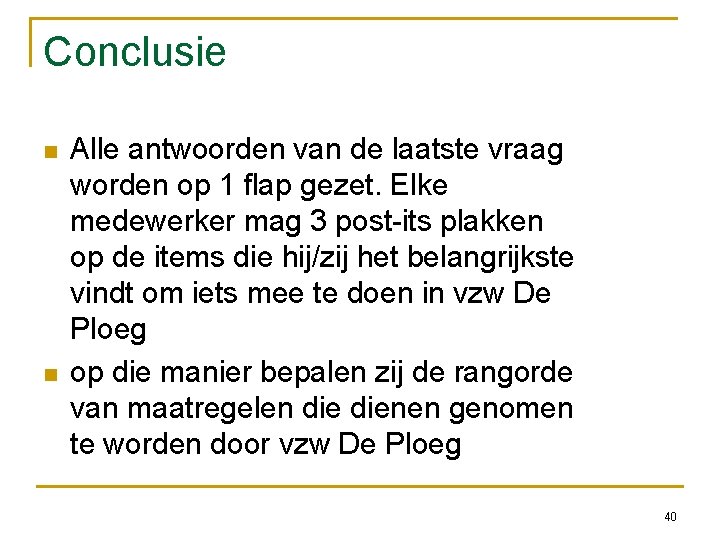 Conclusie

• Alle antwoorden van de laatste vraag worden op 1 flap gezet. Elke medewerker mag 3 post-its plakken op de items die hij/zij het belangrijkste vindt om iets mee te doen in vzw De Ploeg
• op die manier bepalen zij de rangorde van maatregelen die dienen genomen te worden door vzw De Ploeg

40